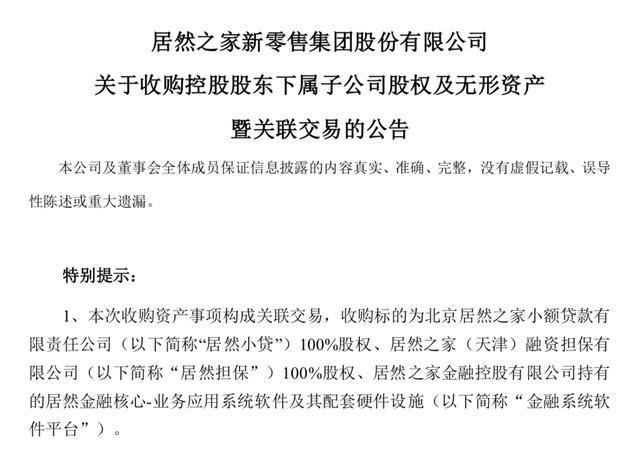 居然之家新零售集团股份有限公司
关于收购控股股东下属子公司股权及无形资产
暨关联交易的公告

本公司及董事会全体成员保证信息披露的内容真实、准确、完整，没有虚假记载、误导性陈述或重大遗漏。

特别提示：

1、本次收购资产事项构成关联交易，收购标的为北京居然之家小额贷款有限责任公司（以下简称“居然小贷”）100%股权、居然之家（天津）融资担保有限公司（以下简称“居然担保”）100%股权、居然之家金融控股有限公司持有的居然金融核心-业务应用系统软件及其配套硬件设施（以下简称“金融系统软件平台”）。